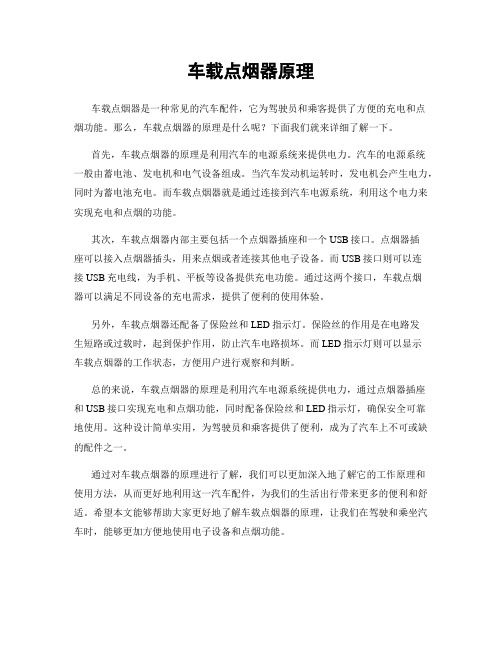 车载点烟器原理

车载点烟器是一种常见的汽车配件，它为驾驶员和乘客提供了方便的充电和点烟功能。那么，车载点烟器的原理是什么呢？下面我们就来详细了解一下。

首先，车载点烟器的原理是利用汽车的电源系统来提供电力。汽车的电源系统一般由蓄电池、发电机和电气设备组成。当汽车发动机运转时，发电机会产生电力，同时为蓄电池充电。而车载点烟器就是通过连接到汽车电源系统，利用这个电力来实现充电和点烟的功能。

其次，车载点烟器内部主要包括一个点烟器插座和一个USB接口。点烟器插座可以接入点烟器插头，用来点烟或者连接其他电子设备。而USB接口则可以连接USB充电线，为手机、平板等设备提供充电功能。通过这两个接口，车载点烟器可以满足不同设备的充电需求，提供了便利的使用体验。

另外，车载点烟器还配备了保险丝和LED指示灯。保险丝的作用是在电路发生短路或过载时，起到保护作用，防止汽车电路损坏。而LED指示灯则可以显示车载点烟器的工作状态，方便用户进行观察和判断。

总的来说，车载点烟器的原理是利用汽车电源系统提供电力，通过点烟器插座和USB接口实现充电和点烟功能，同时配备保险丝和LED指示灯，确保安全可靠地使用。这种设计简单实用，为驾驶员和乘客提供了便利，成为了汽车上不可或缺的配件之一。

通过对车载点烟器的原理进行了解，我们可以更加深入地了解它的工作原理和使用方法，从而更好地利用这一汽车配件，为我们的生活出行带来更多的便利和舒适。希望本文能够帮助大家更好地了解车载点烟器的原理，让我们在驾驶和乘坐汽车时，能够更加方便地使用电子设备和点烟功能。